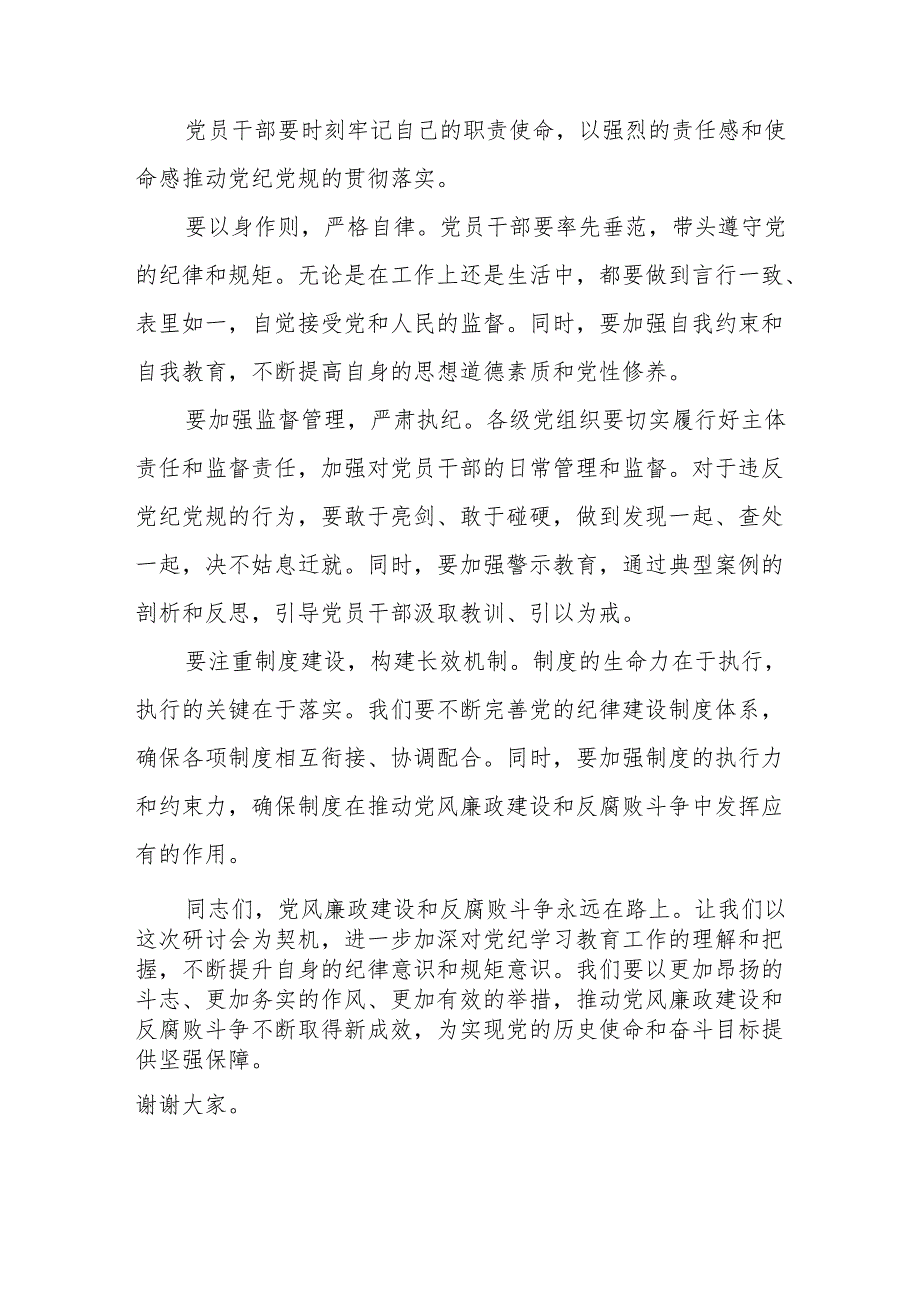 党员干部要时刻牢记自己的职责使命，以强烈的责任感和使命感推动党纪党规的贯彻落实。

要以身作则，严格自律。党员干部要率先垂范，带头遵守党的纪律和规矩。无论是在工作上还是生活中，都要做到言行一致、表里如一，自觉接受党和人民的监督。同时，要加强自我约束和自我教育，不断提高自身的思想道德素质和党性修养。

要加强监督管理，严肃执纪。各级党组织要切实履行好主体责任和监督责任，加强对党员干部的日常管理和监督。对于违反党纪党规的行为，要敢于亮剑、敢于碰硬，做到发现一起、查处一起，决不姑息迁就。同时，要加强警示教育，通过典型案例的剖析和反思，引导党员干部汲取教训、引以为戒。

要注重制度建设，构建长效机制。制度的生命力在于执行，执行的关键在于落实。我们要不断完善党的纪律建设制度体系，确保各项制度相互衔接、协调配合。同时，要加强制度的执行力和约束力，确保制度在推动党风廉政建设和反腐败斗争中发挥应有的作用。

同志们，党风廉政建设和反腐败斗争永远在路上。让我们以这次研讨会为契机，进一步加深对党纪学习教育工作的理解和把握，不断提升自身的纪律意识和规矩意识。我们要以更加昂扬的斗志、更加务实的作风、更加有效的举措，推动党风廉政建设和反腐败斗争不断取得新成效，为实现党的历史使命和奋斗目标提供坚强保障。

谢谢大家。